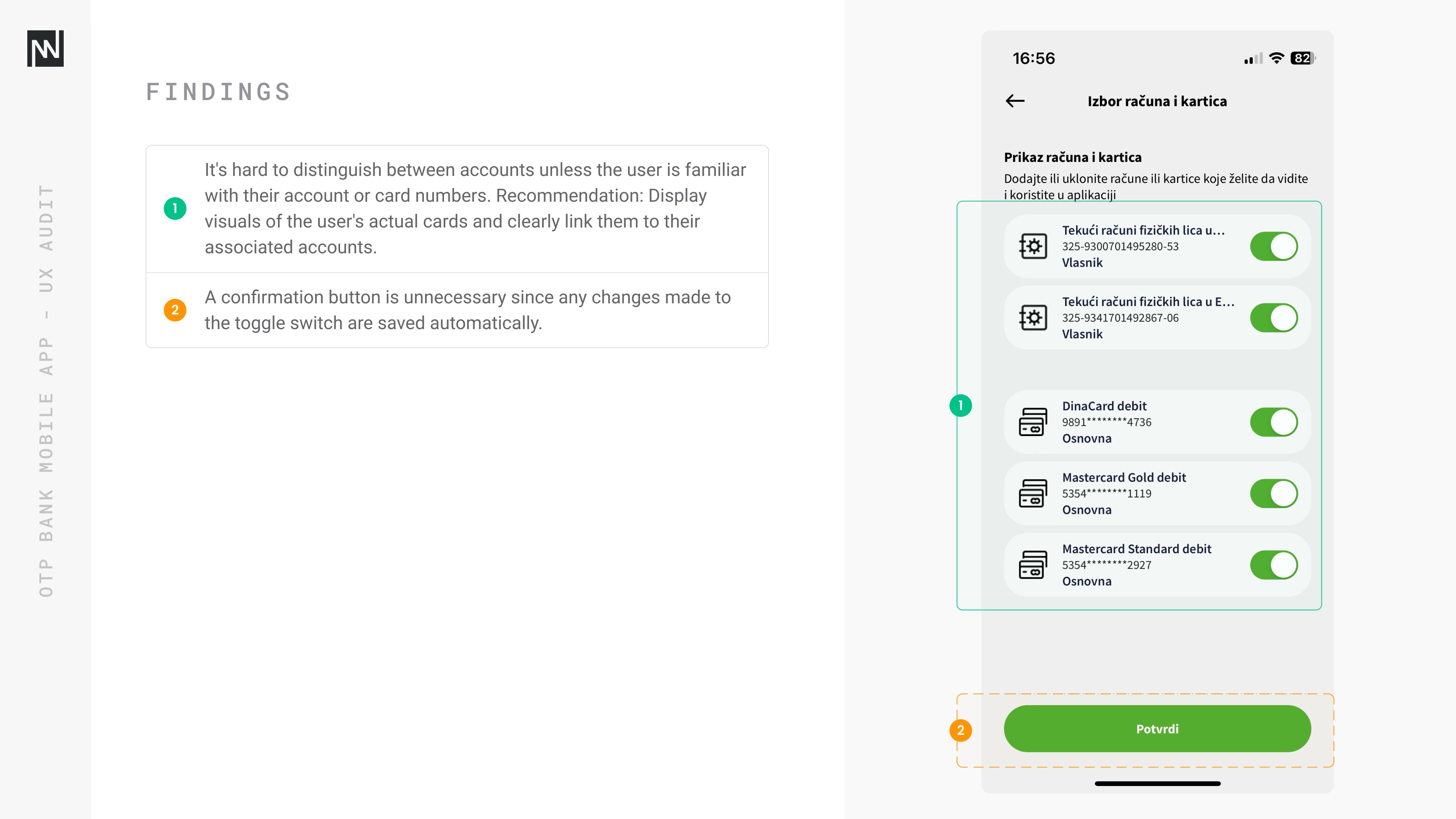 OTP BANK MOBILE APP - UX AUDIT

FINDINGS

1 It's hard to distinguish between accounts unless the user is familiar with their account or card numbers. Recommendation: Display visuals of the user's actual cards and clearly link them to their associated accounts.

2 A confirmation button is unnecessary since any changes made to the toggle switch are saved automatically.

16:56 82

Izbor računa i kartica

Prikaz računa i kartica
Dodajte ili uklonite račune ili kartice koje želite da vidite i koristite u aplikaciji

Tekući računi fizičkih lica u...
325-9300701495280-53
Vlasnik

Tekući računi fizičkih lica u E...
325-9341701492867-06
Vlasnik

1

DinaCard debit
9891********4736
Osnovna

Mastercard Gold debit
5354********1119
Osnovna

Mastercard Standard debit
5354********2927
Osnovna

2

Potvrdi